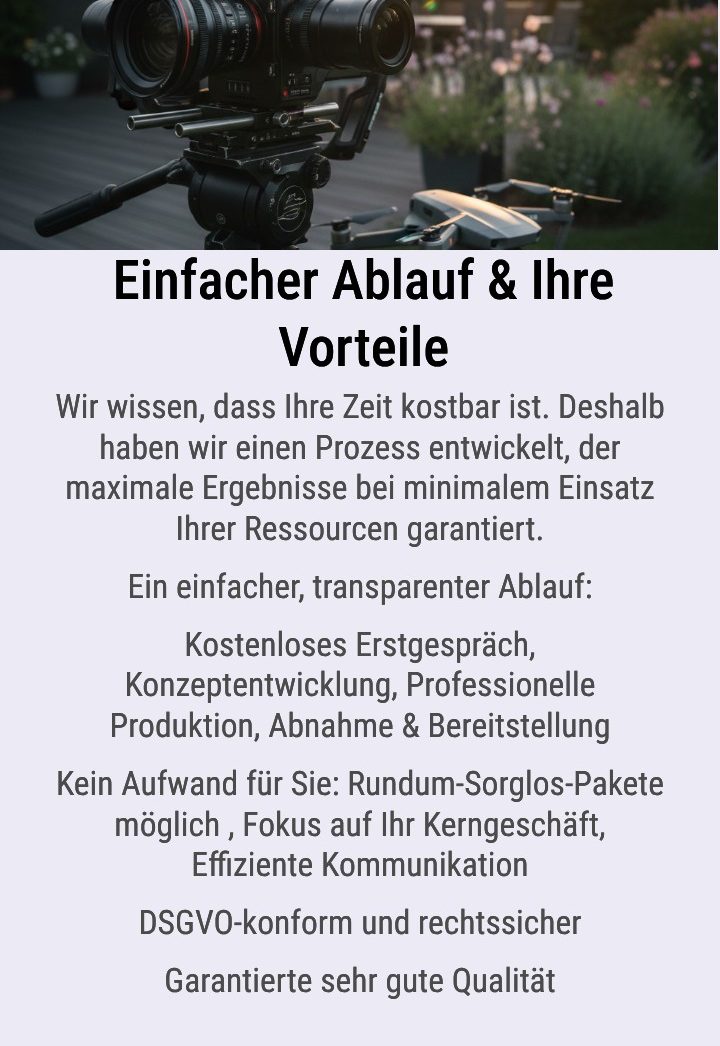 Einfacher Ablauf & Ihre Vorteile

Wir wissen, dass Ihre Zeit kostbar ist. Deshalb haben wir einen Prozess entwickelt, der maximale Ergebnisse bei minimalem Einsatz Ihrer Ressourcen garantiert.

Ein einfacher, transparenter Ablauf:

Kostenloses Erstgespräch, Konzeptentwicklung, Professionelle Produktion, Abnahme & Bereitstellung

Kein Aufwand für Sie: Rundum-Sorglos-Pakete möglich , Fokus auf Ihr Kerngeschäft, Effiziente Kommunikation

DSGVO-konform und rechtssicher

Garantierte sehr gute Qualität